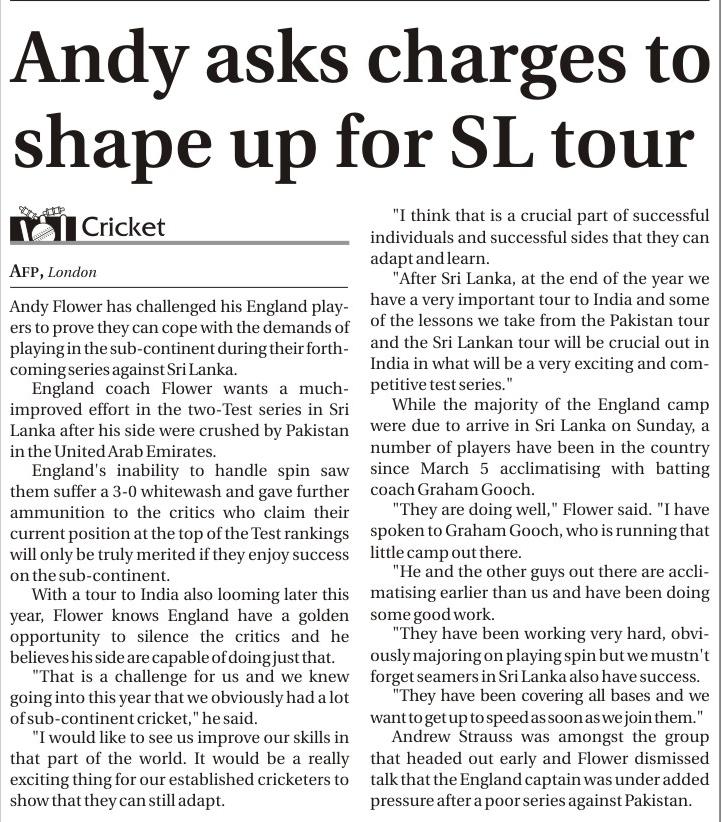 Andy asks charges to shape up for SL tour

Cricket

AFP, London

Andy Flower has challenged his England players to prove they can cope with the demands of playing in the sub-continent during their forthcoming series against Sri Lanka.

England coach Flower wants a much-improved effort in the two-Test series in Sri Lanka after his side were crushed by Pakistan in the United Arab Emirates.

England's inability to handle spin saw them suffer a 3-0 whitewash and gave further ammunition to the critics who claim their current position at the top of the Test rankings will only be truly merited if they enjoy success on the sub-continent.

With a tour to India also looming later this year, Flower knows England have a golden opportunity to silence the critics and he believes his side are capable of doing just that.

"That is a challenge for us and we knew going into this year that we obviously had a lot of sub-continent cricket," he said.

"I would like to see us improve our skills in that part of the world. It would be a really exciting thing for our established cricketers to show that they can still adapt.

"I think that is a crucial part of successful individuals and successful sides that they can adapt and learn.

"After Sri Lanka, at the end of the year we have a very important tour to India and some of the lessons we take from the Pakistan tour and the Sri Lankan tour will be crucial out in India in what will be a very exciting and competitive test series."

While the majority of the England camp were due to arrive in Sri Lanka on Sunday, a number of players have been in the country since March 5 acclimatising with batting coach Graham Gooch.

"They are doing well," Flower said. "I have spoken to Graham Gooch, who is running that little camp out there.

"He and the other guys out there are acclimatising earlier than us and have been doing some good work.

"They have been working very hard, obviously majoring on playing spin but we mustn't forget seamers in Sri Lanka also have success.

"They have been covering all bases and we want to get up to speed as soon as we join them."

Andrew Strauss was amongst the group that headed out early and Flower dismissed talk that the England captain was under added pressure after a poor series against Pakistan.